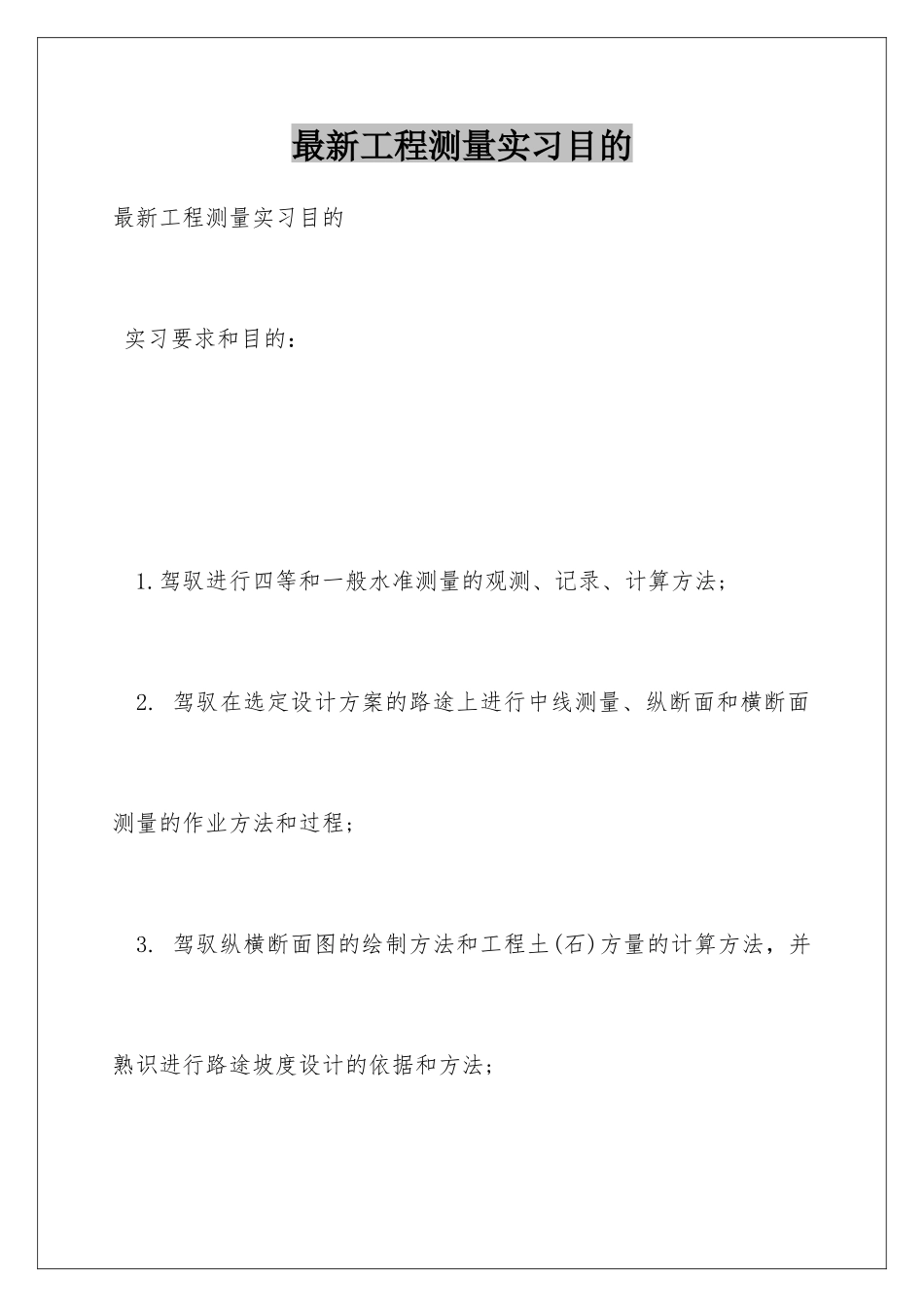 最新工程测量实习目的

最新工程测量实习目的

实习要求和目的：

1.驾驭进行四等和一般水准测量的观测、记录、计算方法；

2. 驾驭在选定设计方案的路途上进行中线测量、纵断面和横断面测量的作业方法和过程；

3. 驾驭纵横断面图的绘制方法和工程土(石)方量的计算方法，并熟识进行路途坡度设计的依据和方法；